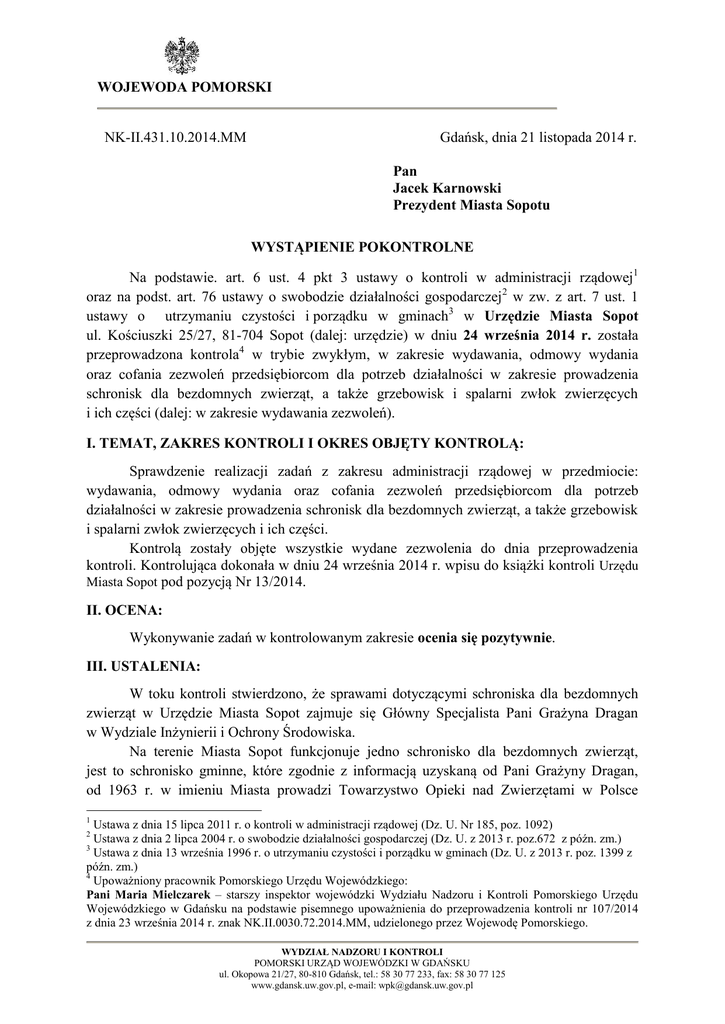 WOJEWODA POMORSKI

NK-II.431.10.2014.MM

Gdańsk, dnia 21 listopada 2014 r.

Pan
Jacek Karnowski
Prezydent Miasta Sopotu

WYSTĄPIENIE POKONTROLNE

Na podstawie. art. 6 ust. 4 pkt 3 ustawy o kontroli w administracji rządowej$^1$ oraz na podst. art. 76 ustawy o swobodzie działalności gospodarczej$^2$ w zw. z art. 7 ust. 1 ustawy o utrzymaniu czystości i porządku w gminach$^3$ w Urzędzie Miasta Sopot ul. Kościuszki 25/27, 81-704 Sopot (dalej: urzędzie) w dniu 24 września 2014 r. została przeprowadzona kontrola$^4$ w trybie zwykłym, w zakresie wydawania, odmowy wydania oraz cofania zezwoleń przedsiębiorcom dla potrzeb działalności w zakresie prowadzenia schronisk dla bezdomnych zwierząt, a także grzebowisk i spalarni zwłok zwierzęcych i ich części (dalej: w zakresie wydawania zezwoleń).

I. TEMAT, ZAKRES KONTROLI I OKRES OBJĘTY KONTROLĄ:

Sprawdzenie realizacji zadań z zakresu administracji rządowej w przedmiocie: wydawania, odmowy wydania oraz cofania zezwoleń przedsiębiorcom dla potrzeb działalności w zakresie prowadzenia schronisk dla bezdomnych zwierząt, a także grzebowisk i spalarni zwłok zwierzęcych i ich części.

Kontrolą zostały objęte wszystkie wydane zezwolenia do dnia przeprowadzenia kontroli. Kontrolująca dokonała w dniu 24 września 2014 r. wpisu do książki kontroli Urzędu Miasta Sopot pod pozycją Nr 13/2014.

II. OCENA:

Wykonywanie zadań w kontrolowanym zakresie ocenia się pozytywnie.

III. USTALENIA:

W toku kontroli stwierdzono, że sprawami dotyczącymi schroniska dla bezdomnych zwierząt w Urzędzie Miasta Sopot zajmuje się Główny Specjalista Pani Grażyna Dragan w Wydziale Inżynierii i Ochrony Środowiska.

Na terenie Miasta Sopot funkcjonuje jedno schronisko dla bezdomnych zwierząt, jest to schronisko gminne, które zgodnie z informacją uzyskaną od Pani Grażyny Dragan, od 1963 r. w imieniu Miasta prowadzi Towarzystwo Opieki nad Zwierzętami w Polsce

$^1$ Ustawa z dnia 15 lipca 2011 r. o kontroli w administracji rządowej (Dz. U. Nr 185, poz. 1092)
$^2$ Ustawa z dnia 2 lipca 2004 r. o swobodzie działalności gospodarczej (Dz. U. z 2013 r. poz.672 z późn. zm.)
$^3$ Ustawa z dnia 13 września 1996 r. o utrzymaniu czystości i porządku w gminach (Dz. U. z 2013 r. poz. 1399 z późn. zm.)
$^4$ Upoważniony pracownik Pomorskiego Urzędu Wojewódzkiego:
Pani Maria Mielczarek – starszy inspektor wojewódzki Wydziału Nadzoru i Kontroli Pomorskiego Urzędu Wojewódzkiego w Gdańsku na podstawie pisemnego upoważnienia do przeprowadzenia kontroli nr 107/2014 z dnia 23 września 2014 r. znak NK.II.0030.72.2014.MM, udzielonego przez Wojewodę Pomorskiego.

WYDZIAŁ NADZORU I KONTROLI
POMORSKI URZĄD WOJEWÓDZKI W GDAŃSKU
ul. Okopowa 21/27, 80-810 Gdańsk, tel.: 58 30 77 233, fax: 58 30 77 125
www.gdansk.uw.gov.pl, e-mail: wpk@gdansk.uw.gov.pl